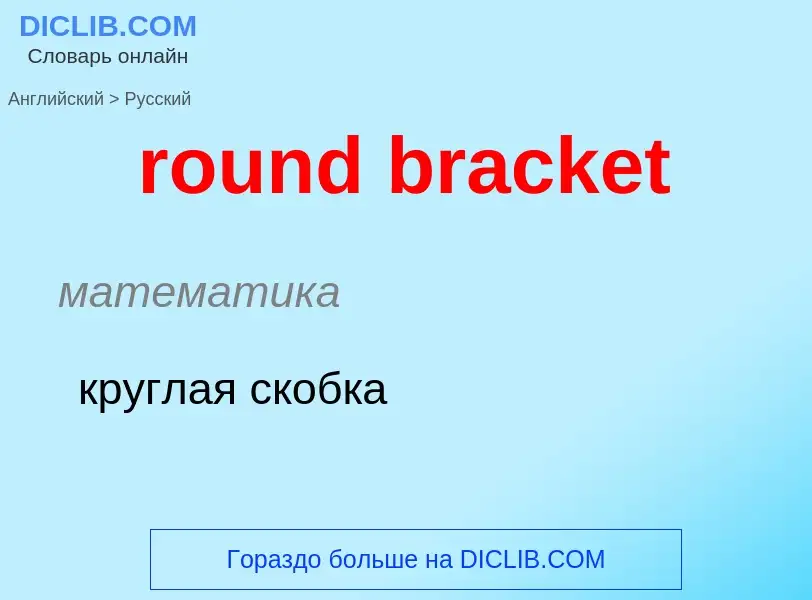 DICLIB.COM
Словарь онлайн

Английский > Русский

round bracket

математика

круглая скобка

Гораздо больше на DICLIB.COM